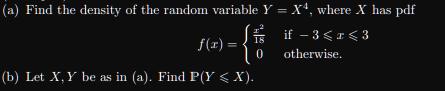 (a) Find the density of the random variable $Y = X^4$, where $X$ has pdf

$$f(x) = \begin{cases} \frac{x^2}{18} & \text{if } -3 \leqslant x \leqslant 3 \\ 0 & \text{otherwise.} \end{cases}$$

(b) Let $X, Y$ be as in (a). Find $\mathbb{P}(Y \leqslant X)$.